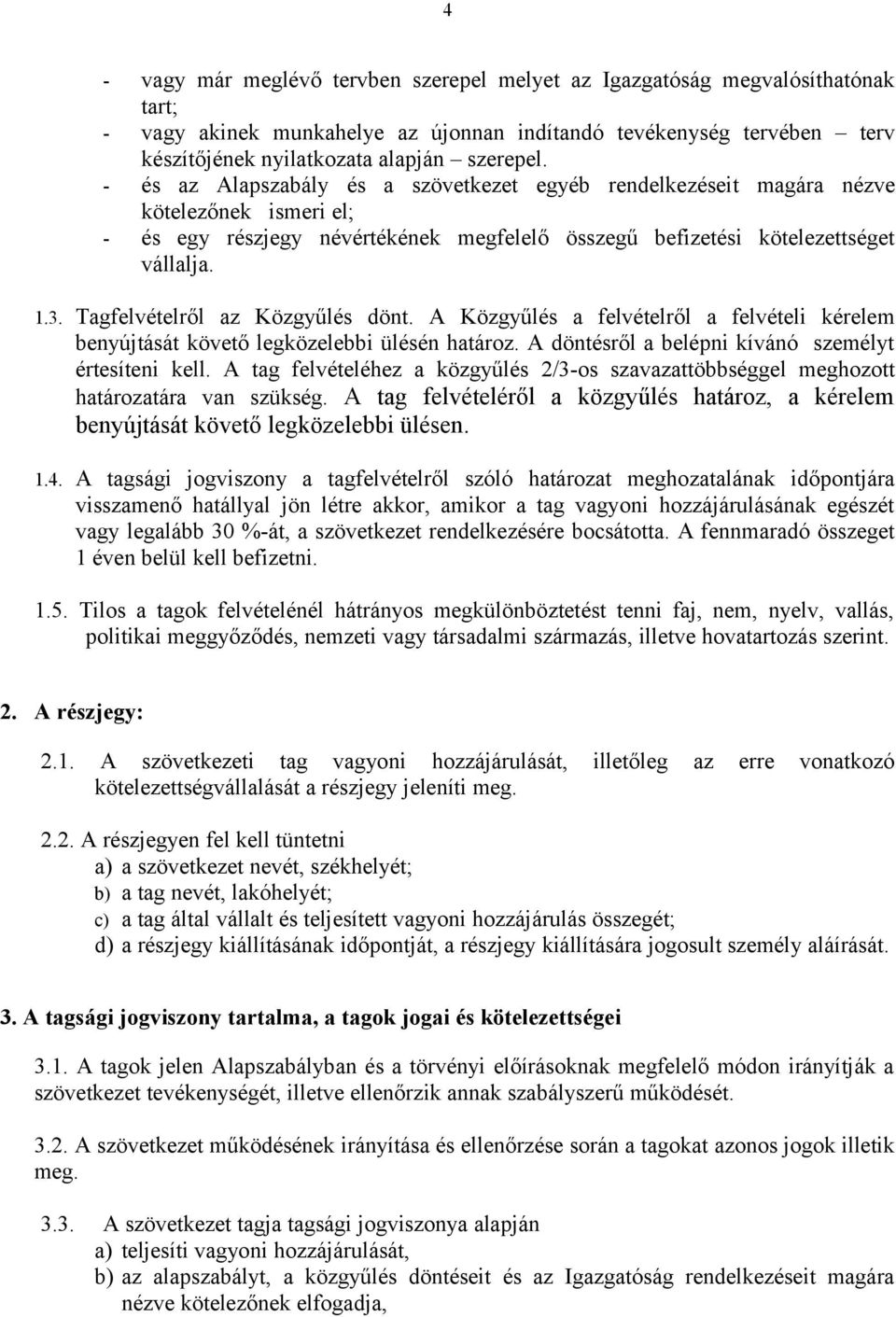 4

- vagy már meglévő tervben szerepel melyet az Igazgatóság megvalósíthatónak tart;
- vagy akinek munkahelye az újonnan indítandó tevékenység tervében – terv készítőjének nyilatkozata alapján – szerepel.
- és az Alapszabály és a szövetkezet egyéb rendelkezéseit magára nézve kötelezőnek ismeri el;
- és egy részjegy névértékének megfelelő összegű befizetési kötelezettséget vállalja.

1.3. Tagfelvételről az Közgyűlés dönt. A Közgyűlés a felvételről a felvételi kérelem benyújtását követő legközelebbi ülésén határoz. A döntésről a belépni kívánó személyt értesíteni kell. A tag felvételéhez a közgyűlés 2/3-os szavazattöbbséggel meghozott határozatára van szükség. A tag felvételéről a közgyűlés határoz, a kérelem benyújtását követő legközelebbi ülésen.

1.4. A tagsági jogviszony a tagfelvételről szóló határozat meghozatalának időpontjára visszamenő hatállyal jön létre akkor, amikor a tag vagyoni hozzájárulásának egészét vagy legalább 30 %-át, a szövetkezet rendelkezésére bocsátotta. A fennmaradó összeget 1 éven belül kell befizetni.

1.5. Tilos a tagok felvételénél hátrányos megkülönböztetést tenni faj, nem, nyelv, vallás, politikai meggyőződés, nemzeti vagy társadalmi származás, illetve hovatartozás szerint.

2. A részjegy:

2.1. A szövetkezeti tag vagyoni hozzájárulását, illetőleg az erre vonatkozó kötelezettségvállalását a részjegy jeleníti meg.

2.2. A részjegyen fel kell tüntetni
a) a szövetkezet nevét, székhelyét;
b) a tag nevét, lakóhelyét;
c) a tag által vállalt és teljesített vagyoni hozzájárulás összegét;
d) a részjegy kiállításának időpontját, a részjegy kiállítására jogosult személy aláírását.

3. A tagsági jogviszony tartalma, a tagok jogai és kötelezettségei

3.1. A tagok jelen Alapszabályban és a törvényi előírásoknak megfelelő módon irányítják a szövetkezet tevékenységét, illetve ellenőrzik annak szabályszerű működését.

3.2. A szövetkezet működésének irányítása és ellenőrzése során a tagokat azonos jogok illetik meg.

3.3. A szövetkezet tagja tagsági jogviszonya alapján
a) teljesíti vagyoni hozzájárulását,
b) az alapszabályt, a közgyűlés döntéseit és az Igazgatóság rendelkezéseit magára nézve kötelezőnek elfogadja,